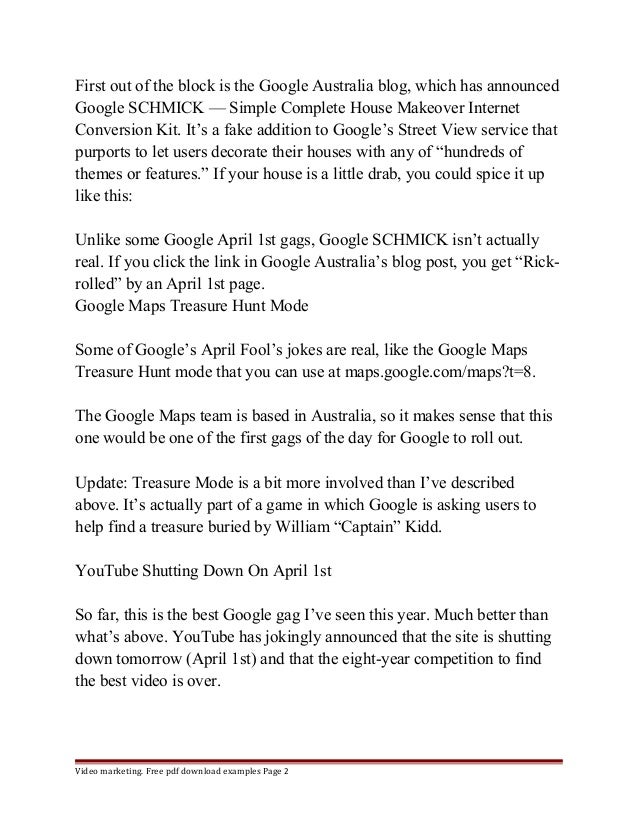 First out of the block is the Google Australia blog, which has announced Google SCHMICK — Simple Complete House Makeover Internet Conversion Kit. It's a fake addition to Google's Street View service that purports to let users decorate their houses with any of "hundreds of themes or features." If your house is a little drab, you could spice it up like this:

Unlike some Google April 1st gags, Google SCHMICK isn't actually real. If you click the link in Google Australia's blog post, you get "Rick-rolled" by an April 1st page.
Google Maps Treasure Hunt Mode

Some of Google's April Fool's jokes are real, like the Google Maps Treasure Hunt mode that you can use at maps.google.com/maps?t=8.

The Google Maps team is based in Australia, so it makes sense that this one would be one of the first gags of the day for Google to roll out.

Update: Treasure Mode is a bit more involved than I've described above. It's actually part of a game in which Google is asking users to help find a treasure buried by William "Captain" Kidd.

YouTube Shutting Down On April 1st

So far, this is the best Google gag I've seen this year. Much better than what's above. YouTube has jokingly announced that the site is shutting down tomorrow (April 1st) and that the eight-year competition to find the best video is over.

Video marketing. Free pdf download examples Page 2